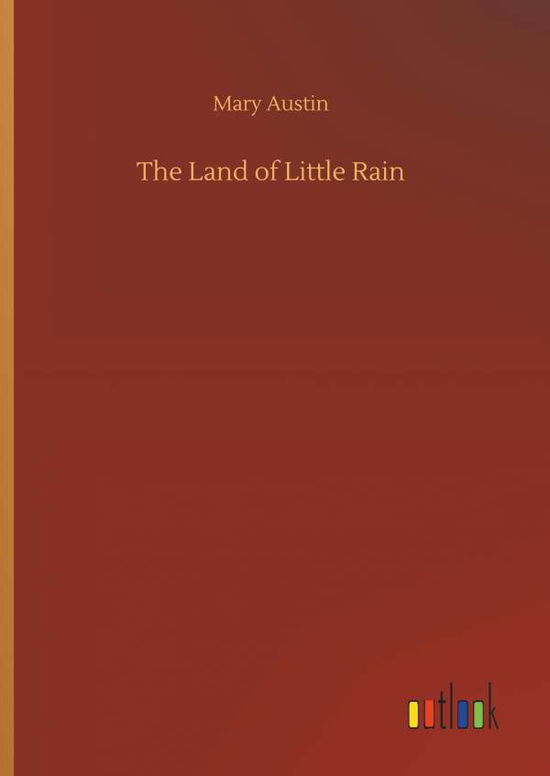 Mary Austin

The Land of Little Rain

outlook